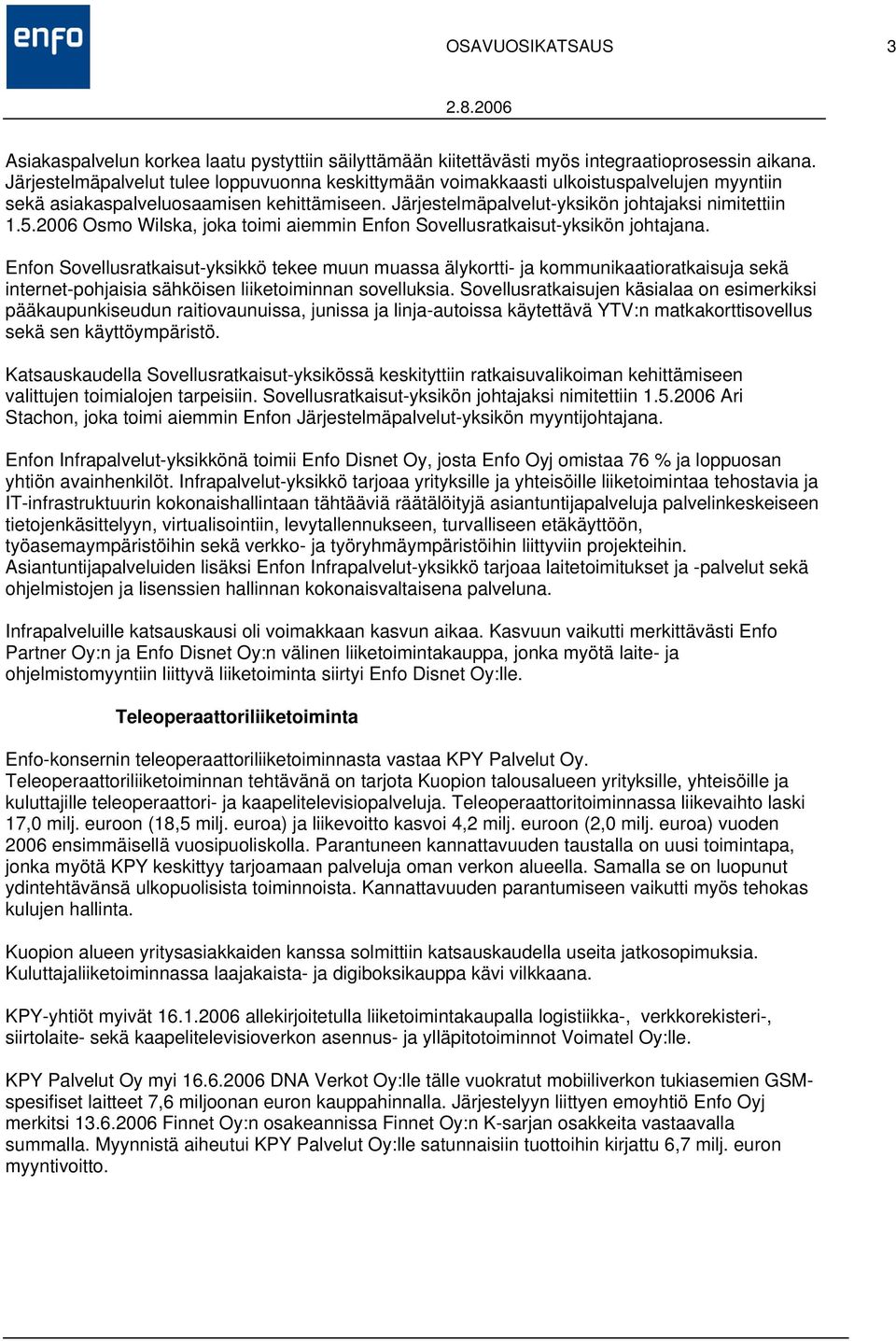 enfo

OSAVUOSIKATSAUS 3

2.8.2006

Asiakaspalvelun korkea laatu pystyttiin säilyttämään kiitettävästi myös integraatioprosessin aikana. Järjestelmäpalvelut tulee loppuvuonna keskittymään voimakkaasti ulkoistuspalvelujen myyntiin sekä asiakaspalveluosaamisen kehittämiseen. Järjestelmäpalvelut-yksikön johtajaksi nimitettiin 1.5.2006 Osmo Wilska, joka toimi aiemmin Enfon Sovellusratkaisut-yksikön johtajana.

Enfon Sovellusratkaisut-yksikkö tekee muun muassa älykortti- ja kommunikaatioratkaisuja sekä internet-pohjaisia sähköisen liiketoiminnan sovelluksia. Sovellusratkaisujen käsialaa on esimerkiksi pääkaupunkiseudun raitiovaunuissa, junissa ja linja-autoissa käytettävä YTV:n matkakorttisovellus sekä sen käyttöympäristö.

Katsauskaudella Sovellusratkaisut-yksikössä keskityttiin ratkaisuvalikoiman kehittämiseen valittujen toimialojen tarpeisiin. Sovellusratkaisut-yksikön johtajaksi nimitettiin 1.5.2006 Ari Stachon, joka toimi aiemmin Enfon Järjestelmäpalvelut-yksikön myyntijohtajana.

Enfon Infrapalvelut-yksikkönä toimii Enfo Disnet Oy, josta Enfo Oyj omistaa 76 % ja loppuosan yhtiön avainhenkilöt. Infrapalvelut-yksikkö tarjoaa yrityksille ja yhteisöille liiketoimintaa tehostavia ja IT-infrastruktuurin kokonaishallintaan tähtääviä räätälöityjä asiantuntijapalveluja palvelinkeskeiseen tietojenkäsittelyyn, virtualisointiin, levytallennukseen, turvalliseen etäkäyttöön, työasemaympäristöihin sekä verkko- ja työryhmäympäristöihin liittyviin projekteihin. Asiantuntijapalveluiden lisäksi Enfon Infrapalvelut-yksikkö tarjoaa laitetoimitukset ja -palvelut sekä ohjelmistojen ja lisenssien hallinnan kokonaisvaltaisena palveluna.

Infrapalveluille katsauskausi oli voimakkaan kasvun aikaa. Kasvuun vaikutti merkittävästi Enfo Partner Oy:n ja Enfo Disnet Oy:n välinen liiketoimintakauppa, jonka myötä laite- ja ohjelmistomyyntiin liittyvä liiketoiminta siirtyi Enfo Disnet Oy:lle.

Teleoperaattoriliiketoiminta

Enfo-konsernin teleoperaattoriliiketoiminnasta vastaa KPY Palvelut Oy. Teleoperaattoriliiketoiminnan tehtävänä on tarjota Kuopion talousalueen yrityksille, yhteisöille ja kuluttajille teleoperaattori- ja kaapelitelevisiopalveluja. Teleoperaattoritoiminnassa liikevaihto laski 17,0 milj. euroon (18,5 milj. euroa) ja liikevoitto kasvoi 4,2 milj. euroon (2,0 milj. euroa) vuoden 2006 ensimmäisellä vuosipuoliskolla. Parantuneen kannattavuuden taustalla on uusi toimintapa, jonka myötä KPY keskittyy tarjoamaan palveluja oman verkon alueella. Samalla se on luopunut ydintehtävänsä ulkopuolisista toiminnoista. Kannattavuuden parantumiseen vaikutti myös tehokas kulujen hallinta.

Kuopion alueen yritysasiakkaiden kanssa solmittiin katsauskaudella useita jatkosopimuksia. Kuluttajaliiketoiminnassa laajakaista- ja digiboksikauppa kävi vilkkaana.

KPY-yhtiöt myivät 16.1.2006 allekirjoitetulla liiketoimintakaupalla logistiikka-, verkkorekisteri-, siirtolaite- sekä kaapelitelevisioverkon asennus- ja ylläpitotoiminnot Voimatel Oy:lle.

KPY Palvelut Oy myi 16.6.2006 DNA Verkot Oy:lle tälle vuokratut mobiiliverkon tukiasemien GSM-spesifiset laitteet 7,6 miljoonan euron kauppahinnalla. Järjestelyyn liittyen emoyhtiö Enfo Oyj merkitsi 13.6.2006 Finnet Oy:n osakeannissa Finnet Oy:n K-sarjan osakkeita vastaavalla summalla. Myynnistä aiheutui KPY Palvelut Oy:lle satunnaisiin tuottoihin kirjattu 6,7 milj. euron myyntivoitto.